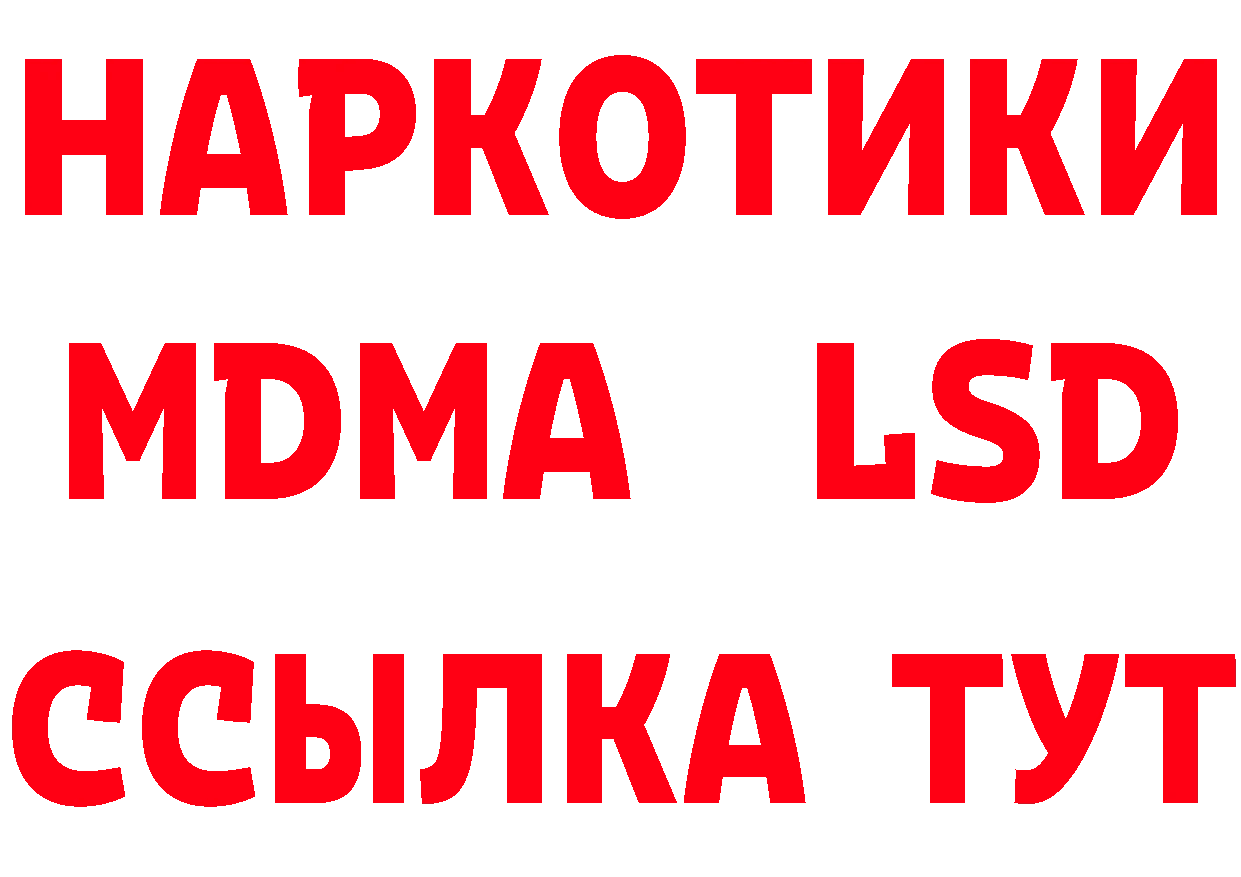 НАРКОТИКИ
MDMA LSD
ССЫЛКА ТУТ